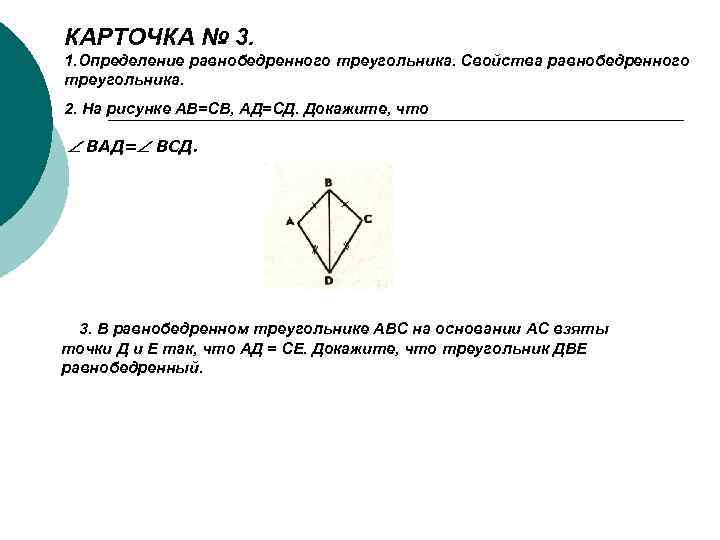 КАРТОЧКА № 3.

1.Определение равнобедренного треугольника. Свойства равнобедренного треугольника.

2. На рисунке АВ=СВ, АД=СД. Докажите, что

$\angle$ ВАД=$\angle$ ВСД.

B

A

C

D

3. В равнобедренном треугольнике АВС на основании АС взяты точки Д и Е так, что АД = СЕ. Докажите, что треугольник ДВЕ равнобедренный.